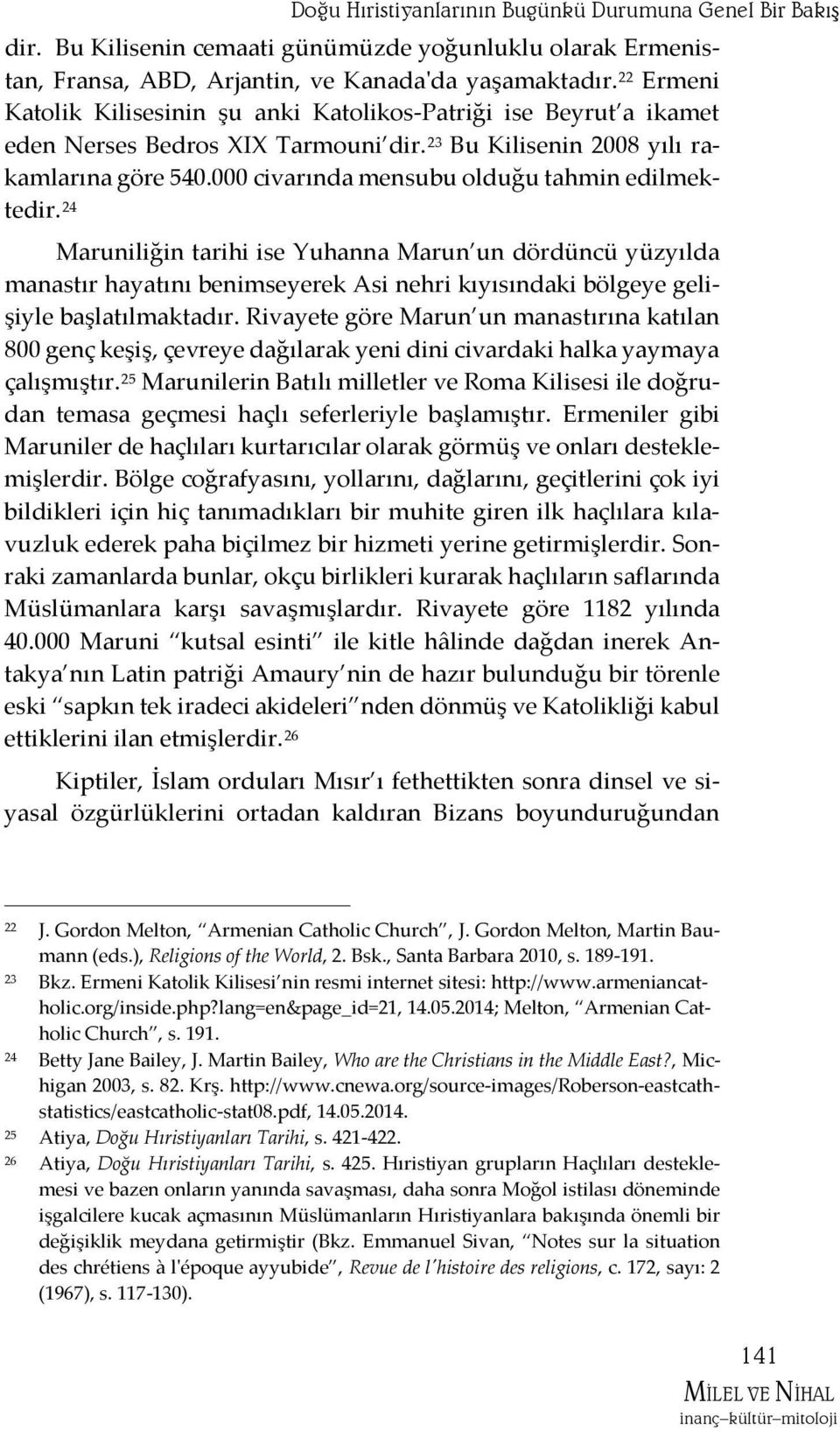 Doğu Hıristiyanlarının Bugünkü Durumuna Genel Bir Bakış

dir. Bu Kilisenin cemaati günümüzde yoğunluklu olarak Ermenistan, Fransa, ABD, Arjantin, ve Kanada'da yaşamaktadır.$^{22}$ Ermeni Katolik Kilisesinin şu anki Katolikos-Patriği ise Beyrut'a ikamet eden Nerses Bedros XIX Tarmouni'dir.$^{23}$ Bu Kilisenin 2008 yılı rakamlarına göre 540.000 civarında mensubu olduğu tahmin edilmektedir.$^{24}$

Maruniliğin tarihi ise Yuhanna Marun'un dördüncü yüzyılda manastır hayatını benimseyerek Asi nehri kıyısındaki bölgeye gelişiyle başlatılmaktadır. Rivayete göre Marun'un manastırına katılan 800 genç keşiş, çevreye dağılarak yeni dini civardaki halka yaymaya çalışmıştır.$^{25}$ Marunilerin Batılı milletler ve Roma Kilisesi ile doğrudan temasa geçmesi haçlı seferleriyle başlamıştır. Ermeniler gibi Maruniler de haçlıları kurtarıcılar olarak görmüş ve onları desteklemişlerdir. Bölge coğrafyasını, yollarını, dağlarını, geçitlerini çok iyi bildikleri için hiç tanımadıkları bir muhite giren ilk haçlılara kılavuzluk ederek paha biçilmez bir hizmeti yerine getirmişlerdir. Sonraki zamanlarda bunlar, okçu birlikleri kurarak haçlıların saflarında Müslümanlara karşı savaşmışlardır. Rivayete göre 1182 yılında 40.000 Maruni "kutsal esinti" ile kitle hâlinde dağdan inerek Antakya'nın Latin patriği Amaury'nin de hazır bulunduğu bir törenle eski "sapkın tek iradeci akideleri"nden dönmüş ve Katolikliği kabul ettiklerini ilan etmişlerdir.$^{26}$

Kiptiler, İslam orduları Mısır'ı fethettikten sonra dinsel ve siyasal özgürlüklerini ortadan kaldıran Bizans boyunduruğundan

22 J. Gordon Melton, "Armenian Catholic Church", J. Gordon Melton, Martin Baumann (eds.), Religions of the World, 2. Bsk., Santa Barbara 2010, s. 189-191.
23 Bkz. Ermeni Katolik Kilisesi'nin resmi internet sitesi: http://www.armeniancatholic.org/inside.php?lang=en&page_id=21, 14.05.2014; Melton, "Armenian Catholic Church", s. 191.
24 Betty Jane Bailey, J. Martin Bailey, Who are the Christians in the Middle East?, Michigan 2003, s. 82. Krş. http://www.cnewa.org/source-images/Roberson-eastcath-statistics/eastcatholic-stat08.pdf, 14.05.2014.
25 Atiya, Doğu Hıristiyanları Tarihi, s. 421-422.
26 Atiya, Doğu Hıristiyanları Tarihi, s. 425. Hıristiyan grupların Haçlıları desteklemesi ve bazen onların yanında savaşması, daha sonra Moğol istilası döneminde işgalcilere kucak açmasının Müslümanların Hıristiyanlara bakışında önemli bir değişiklik meydana getirmiştir (Bkz. Emmanuel Sivan, "Notes sur la situation des chrétiens à l'époque ayyubide", Revue de l'histoire des religions, c. 172, sayı: 2 (1967), s. 117-130).

141
MİLEL VE NİHAL
inanç–kültür–mitoloji